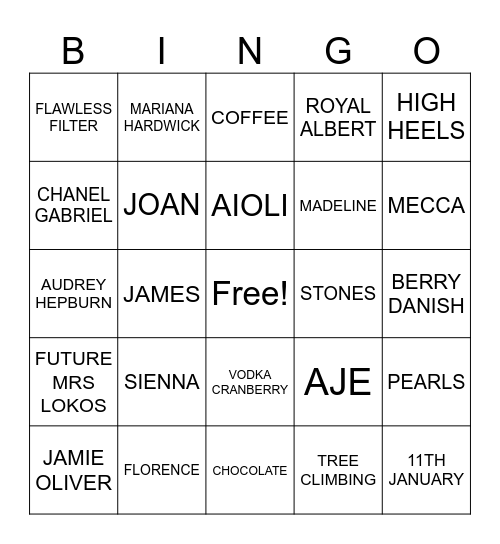 | B | I | N | G | O |
|---|---|---|---|---|
| FLAWLESS FILTER | MARIANA HARDWICK | COFFEE | ROYAL ALBERT | HIGH HEELS |
| CHANEL GABRIEL | JOAN | AIOLI | MADELINE | MECCA |
| AUDREY HEPBURN | JAMES | Free! | STONES | BERRY DANISH |
| FUTURE MRS LOKOS | SIENNA | VODKA CRANBERRY | AJE | PEARLS |
| JAMIE OLIVER | FLORENCE | CHOCOLATE | TREE CLIMBING | 11TH JANUARY |